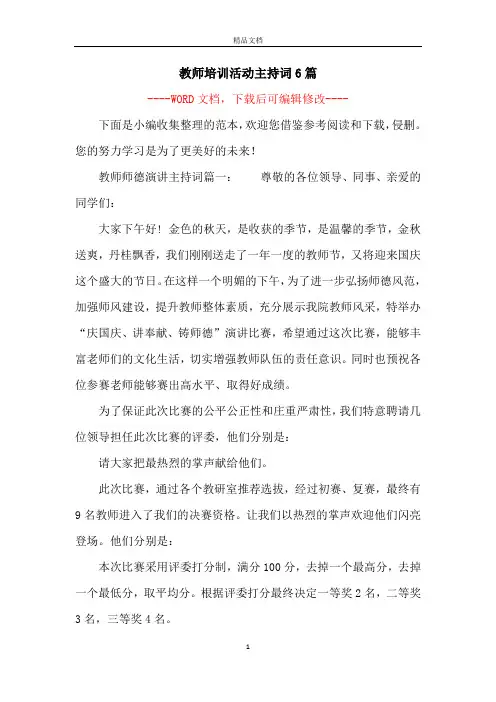 精品文档

教师培训活动主持词6篇

----WORD文档，下载后可编辑修改----

下面是小编收集整理的范本，欢迎您借鉴参考阅读和下载，侵删。您的努力学习是为了更美好的未来！

教师师德演讲主持词篇一：　　尊敬的各位领导、同事、亲爱的同学们：

大家下午好！金色的秋天，是收获的季节，是温馨的季节，金秋送爽，丹桂飘香，我们刚刚送走了一年一度的教师节，又将迎来国庆这个盛大的节日。在这样一个明媚的下午，为了进一步弘扬师德风范，加强师风建设，提升教师整体素质，充分展示我院教师风采，特举办“庆国庆、讲奉献、铸师德”演讲比赛，希望通过这次比赛，能够丰富老师们的文化生活，切实增强教师队伍的责任意识。同时也预祝各位参赛老师能够赛出高水平、取得好成绩。

为了保证此次比赛的公平公正性和庄重严肃性，我们特意聘请几位领导担任此次比赛的评委，他们分别是：

请大家把最热烈的掌声献给他们。

此次比赛，通过各个教研室推荐选拔，经过初赛、复赛，最终有9名教师进入了我们的决赛资格。让我们以热烈的掌声欢迎他们闪亮登场。他们分别是：

本次比赛采用评委打分制，满分100分，去掉一个最高分，去掉一个最低分，取平均分。根据评委打分最终决定一等奖2名，二等奖3名，三等奖4名。

1